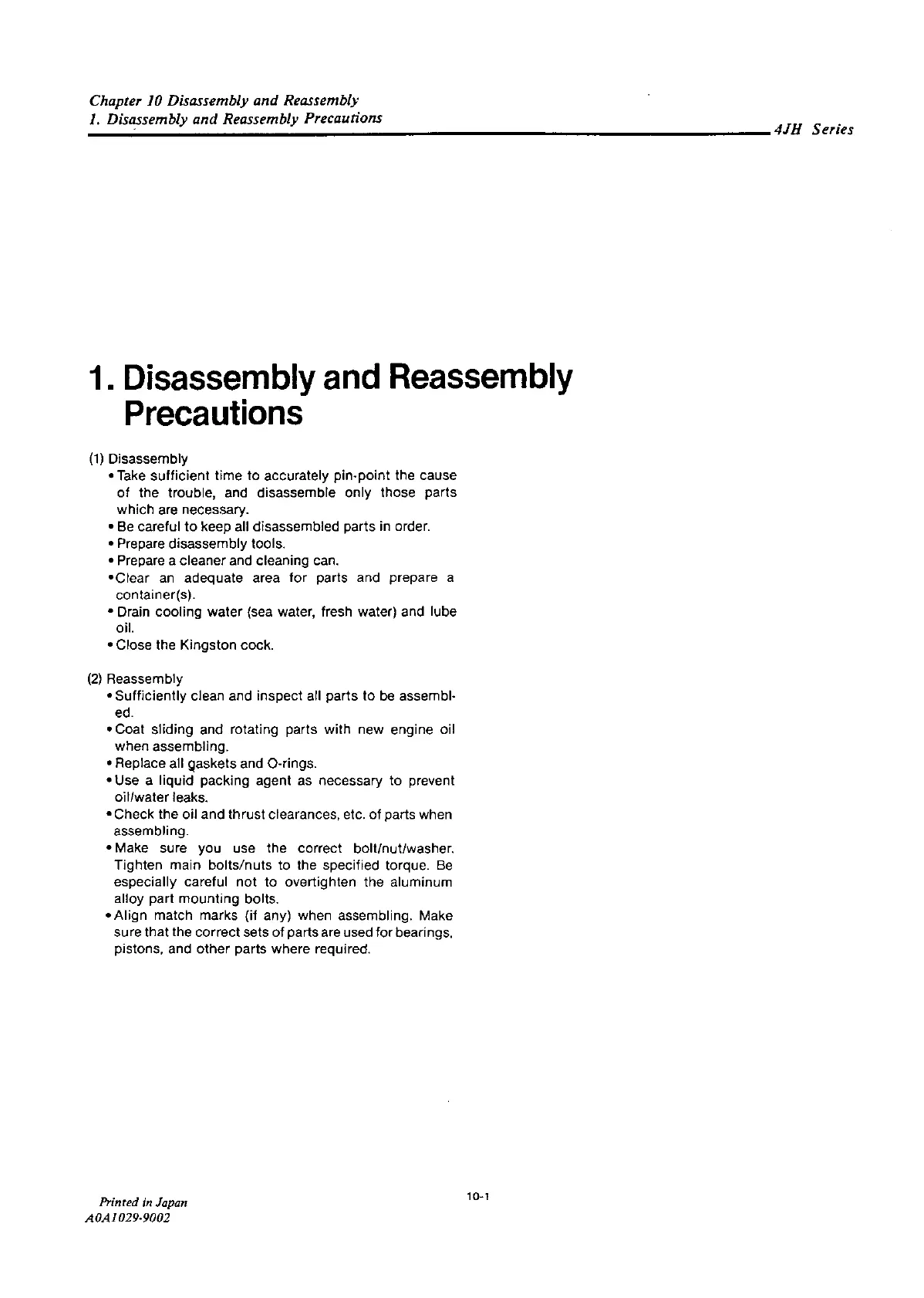 Chapter 10 Disassembly and Reassembly
1. Disassembly and Reassembly Precautions
4JH Series

1. Disassembly and Reassembly Precautions

(1) Disassembly
• Take sufficient time to accurately pin-point the cause of the trouble, and disassemble only those parts which are necessary.
• Be careful to keep all disassembled parts in order.
• Prepare disassembly tools.
• Prepare a cleaner and cleaning can.
• Clear an adequate area for parts and prepare a container(s).
• Drain cooling water (sea water, fresh water) and lube oil.
• Close the Kingston cock.

(2) Reassembly
• Sufficiently clean and inspect all parts to be assembled.
• Coat sliding and rotating parts with new engine oil when assembling.
• Replace all gaskets and O-rings.
• Use a liquid packing agent as necessary to prevent oil/water leaks.
• Check the oil and thrust clearances, etc. of parts when assembling.
• Make sure you use the correct bolt/nut/washer. Tighten main bolts/nuts to the specified torque. Be especially careful not to overtighten the aluminum alloy part mounting bolts.
• Align match marks (if any) when assembling. Make sure that the correct sets of parts are used for bearings, pistons, and other parts where required.

Printed in Japan
A0A1029-9002

10-1